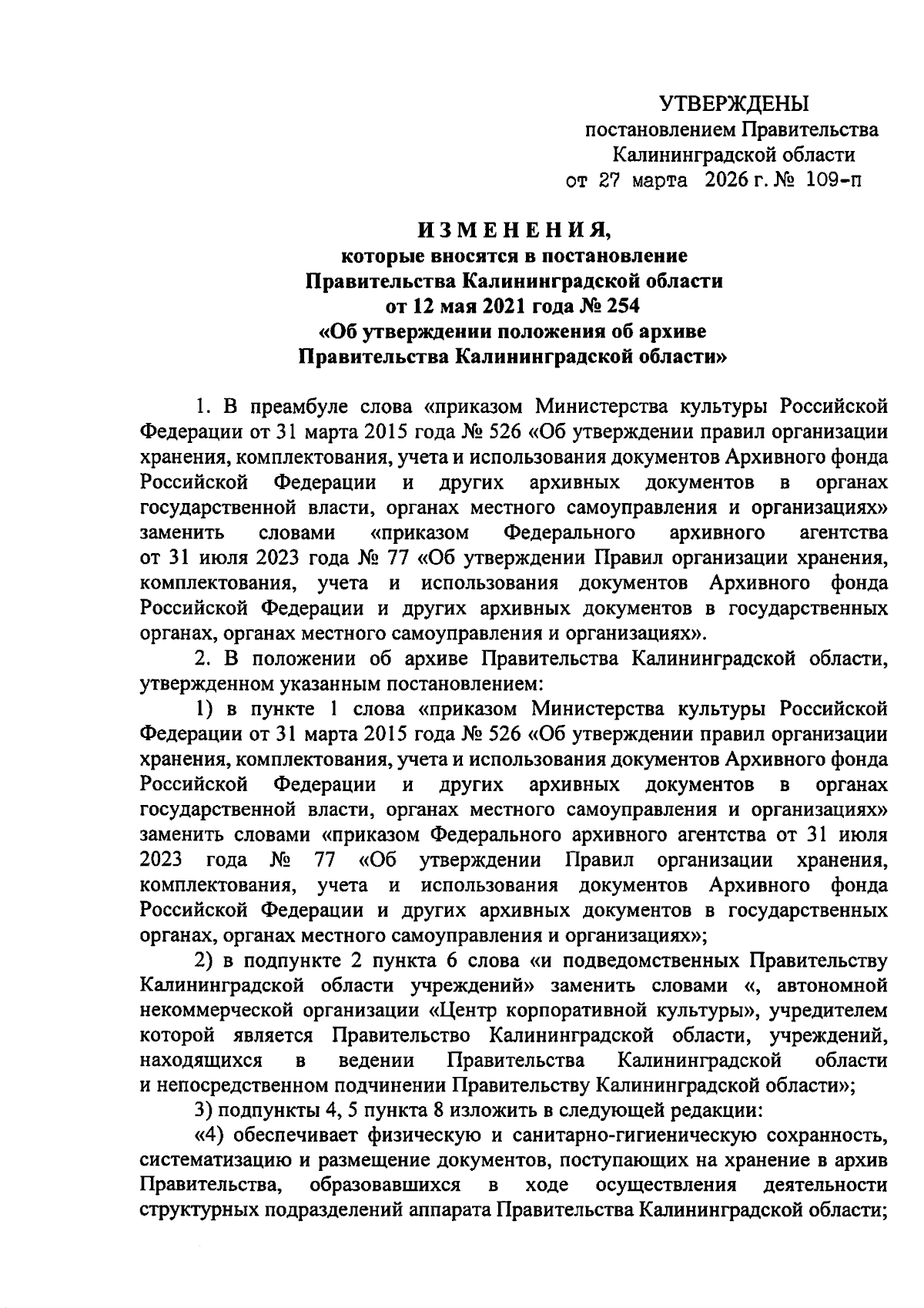 УТВЕРЖДЕНЫ
постановлением Правительства
Калининградской области
от 27 марта 2026 г. № 109-п

ИЗМЕНЕНИЯ,
которые вносятся в постановление
Правительства Калининградской области
от 12 мая 2021 года № 254
«Об утверждении положения об архиве
Правительства Калининградской области»

1. В преамбуле слова «приказом Министерства культуры Российской Федерации от 31 марта 2015 года № 526 «Об утверждении правил организации хранения, комплектования, учета и использования документов Архивного фонда Российской Федерации и других архивных документов в органах государственной власти, органах местного самоуправления и организациях» заменить словами «приказом Федерального архивного агентства от 31 июля 2023 года № 77 «Об утверждении Правил организации хранения, комплектования, учета и использования документов Архивного фонда Российской Федерации и других архивных документов в государственных органах, органах местного самоуправления и организациях».

2. В положении об архиве Правительства Калининградской области, утвержденном указанным постановлением:

1) в пункте 1 слова «приказом Министерства культуры Российской Федерации от 31 марта 2015 года № 526 «Об утверждении правил организации хранения, комплектования, учета и использования документов Архивного фонда Российской Федерации и других архивных документов в органах государственной власти, органах местного самоуправления и организациях» заменить словами «приказом Федерального архивного агентства от 31 июля 2023 года № 77 «Об утверждении Правил организации хранения, комплектования, учета и использования документов Архивного фонда Российской Федерации и других архивных документов в государственных органах, органах местного самоуправления и организациях»;

2) в подпункте 2 пункта 6 слова «и подведомственных Правительству Калининградской области учреждений» заменить словами «, автономной некоммерческой организации «Центр корпоративной культуры», учредителем которой является Правительство Калининградской области, учреждений, находящихся в ведении Правительства Калининградской области и непосредственном подчинении Правительству Калининградской области»;

3) подпункты 4, 5 пункта 8 изложить в следующей редакции:

«4) обеспечивает физическую и санитарно-гигиеническую сохранность, систематизацию и размещение документов, поступающих на хранение в архив Правительства, образовавшихся в ходе осуществления деятельности структурных подразделений аппарата Правительства Калининградской области;